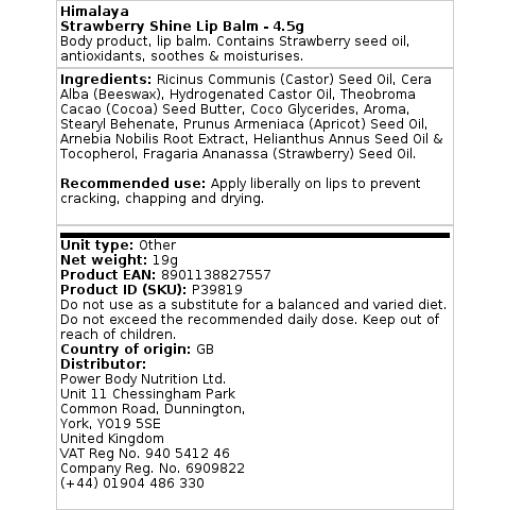 Himalaya
Strawberry Shine Lip Balm - 4.5g
Body product, lip balm. Contains Strawberry seed oil, antioxidants, soothes & moisturises.

Ingredients: Ricinus Communis (Castor) Seed Oil, Cera Alba (Beeswax), Hydrogenated Castor Oil, Theobroma Cacao (Cocoa) Seed Butter, Coco Glycerides, Aroma, Stearyl Behenate, Prunus Armeniaca (Apricot) Seed Oil, Arnebia Nobilis Root Extract, Helianthus Annus Seed Oil & Tocopherol, Fragaria Ananassa (Strawberry) Seed Oil.

Recommended use: Apply liberally on lips to prevent cracking, chapping and drying.

Unit type: Other
Net weight: 19g
Product EAN: 8901138827557
Product ID (SKU): P39819
Do not use as a substitute for a balanced and varied diet. Do not exceed the recommended daily dose. Keep out of reach of children.
Country of origin: GB
Distributor:
Power Body Nutrition Ltd.
Unit 11 Chessingham Park
Common Road, Dunnington,
York, YO19 5SE
United Kingdom
VAT Reg No. 940 5412 46
Company Reg. No. 6909822
(+44) 01904 486 330